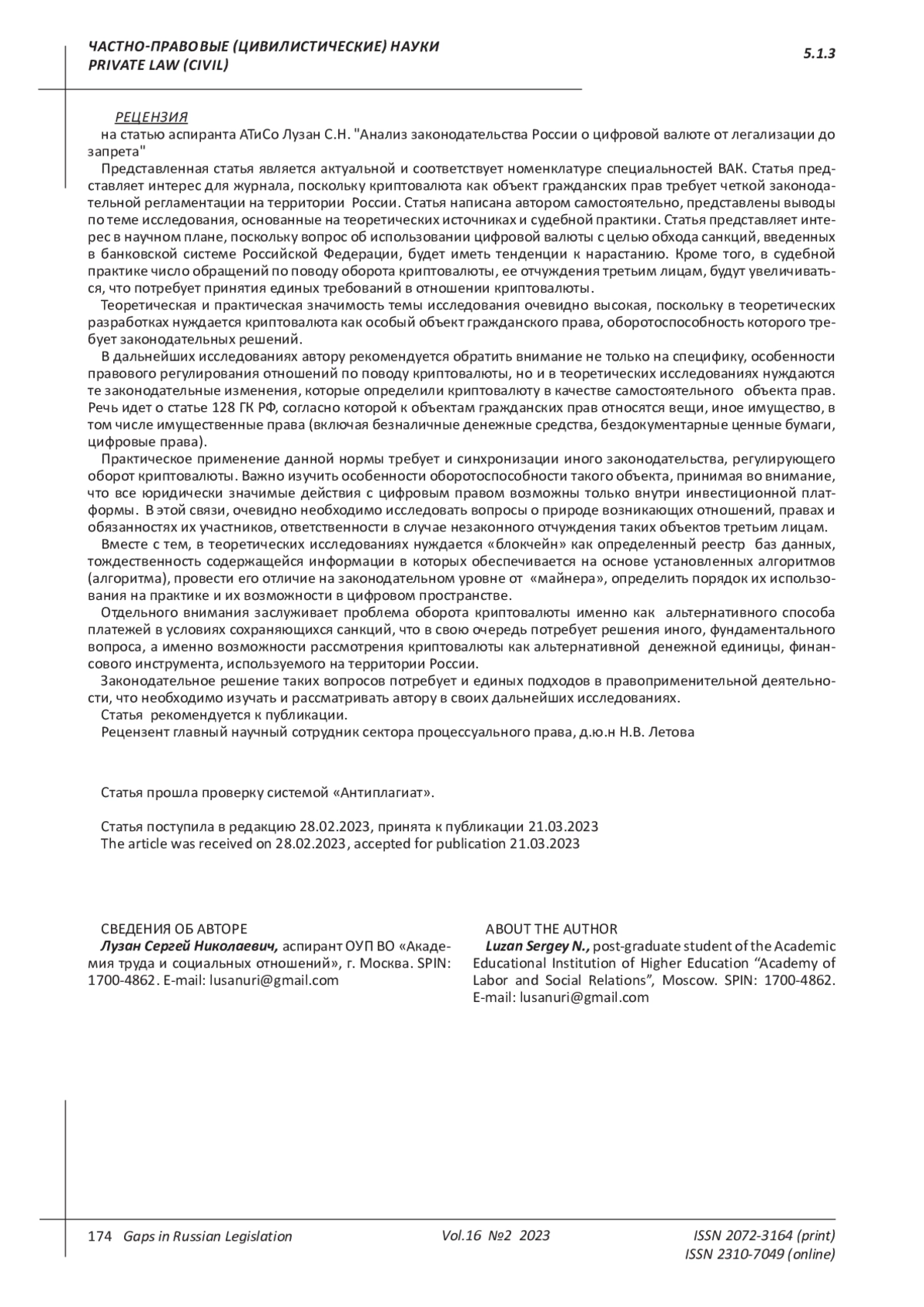 ЧАСТНО-ПРАВОВЫЕ (ЦИВИЛИСТИЧЕСКИЕ) НАУКИ
PRIVATE LAW (CIVIL)

5.1.3

РЕЦЕНЗИЯ
на статью аспиранта АТиСо Лузан С.Н. "Анализ законодательства России о цифровой валюте от легализации до запрета"

Представленная статья является актуальной и соответствует номенклатуре специальностей ВАК. Статья представляет интерес для журнала, поскольку криптовалюта как объект гражданских прав требует четкой законодательной регламентации на территории России. Статья написана автором самостоятельно, представлены выводы по теме исследования, основанные на теоретических источниках и судебной практики. Статья представляет интерес в научном плане, поскольку вопрос об использовании цифровой валюты с целью обхода санкций, введенных в банковской системе Российской Федерации, будет иметь тенденции к нарастанию. Кроме того, в судебной практике число обращений по поводу оборота криптовалюты, ее отчуждения третьим лицам, будут увеличиваться, что потребует принятия единых требований в отношении криптовалюты.

Теоретическая и практическая значимость темы исследования очевидно высокая, поскольку в теоретических разработках нуждается криптовалюта как особый объект гражданского права, оборотоспособность которого требует законодательных решений.

В дальнейших исследованиях автору рекомендуется обратить внимание не только на специфику, особенности правового регулирования отношений по поводу криптовалюты, но и в теоретических исследованиях нуждаются те законодательные изменения, которые определили криптовалюту в качестве самостоятельного объекта прав. Речь идет о статье 128 ГК РФ, согласно которой к объектам гражданских прав относятся вещи, иное имущество, в том числе имущественные права (включая безналичные денежные средства, бездокументарные ценные бумаги, цифровые права).

Практическое применение данной нормы требует и синхронизации иного законодательства, регулирующего оборот криптовалюты. Важно изучить особенности оборотоспособности такого объекта, принимая во внимание, что все юридически значимые действия с цифровым правом возможны только внутри инвестиционной платформы. В этой связи, очевидно необходимо исследовать вопросы о природе возникающих отношений, правах и обязанностях их участников, ответственности в случае незаконного отчуждения таких объектов третьим лицам.

Вместе с тем, в теоретических исследованиях нуждается «блокчейн» как определенный реестр баз данных, тождественность содержащейся информации в которых обеспечивается на основе установленных алгоритмов (алгоритма), провести его отличие на законодательном уровне от «майнера», определить порядок их использования на практике и их возможности в цифровом пространстве.

Отдельного внимания заслуживает проблема оборота криптовалюты именно как альтернативного способа платежей в условиях сохраняющихся санкций, что в свою очередь потребует решения иного, фундаментального вопроса, а именно возможности рассмотрения криптовалюты как альтернативной денежной единицы, финансового инструмента, используемого на территории России.

Законодательное решение таких вопросов потребует и единых подходов в правоприменительной деятельности, что необходимо изучать и рассматривать автору в своих дальнейших исследованиях.
Статья рекомендуется к публикации.
Рецензент главный научный сотрудник сектора процессуального права, д.ю.н Н.В. Летова

Статья прошла проверку системой «Антиплагиат».

Статья поступила в редакцию 28.02.2023, принята к публикации 21.03.2023
The article was received on 28.02.2023, accepted for publication 21.03.2023

СВЕДЕНИЯ ОБ АВТОРЕ
Лузан Сергей Николаевич, аспирант ОУП ВО «Академия труда и социальных отношений», г. Москва. SPIN: 1700-4862. E-mail: lusanuri@gmail.com

ABOUT THE AUTHOR
Luzan Sergey N., post-graduate student of the Academic Educational Institution of Higher Education “Academy of Labor and Social Relations”, Moscow. SPIN: 1700-4862. E-mail: lusanuri@gmail.com

174 Gaps in Russian Legislation Vol.16 №2 2023 ISSN 2072-3164 (print) ISSN 2310-7049 (online)